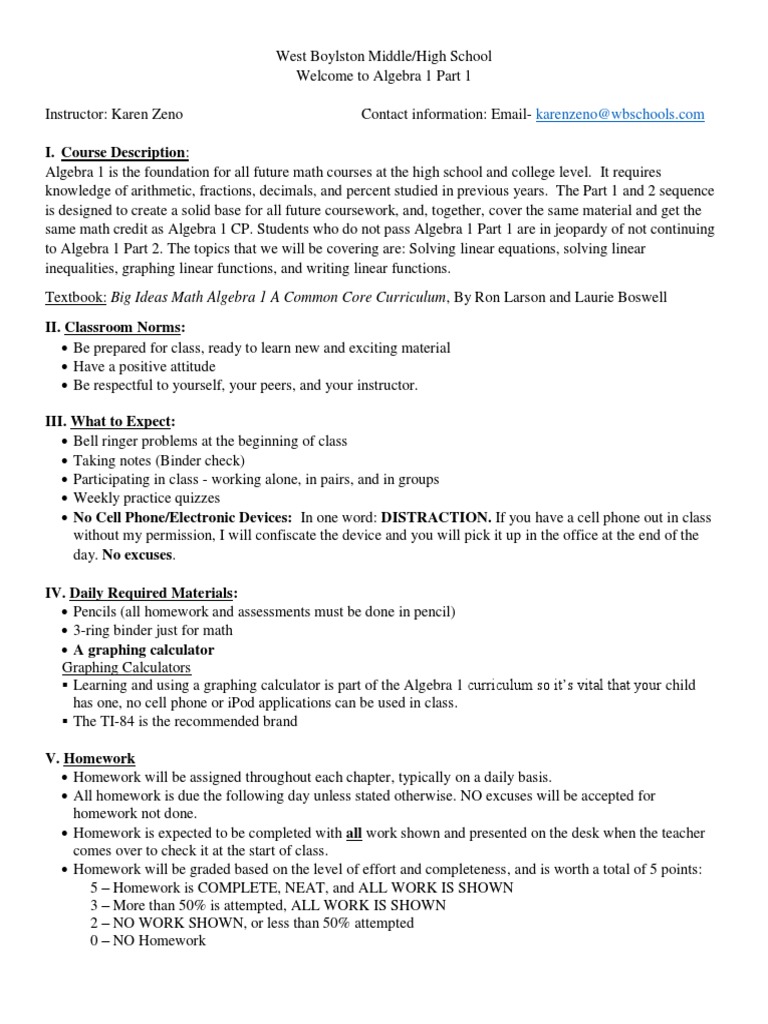 West Boylston Middle/High School
Welcome to Algebra 1 Part 1

Instructor: Karen Zeno Contact information: Email- karenzeno@wbschools.com

I. Course Description:
Algebra 1 is the foundation for all future math courses at the high school and college level. It requires knowledge of arithmetic, fractions, decimals, and percent studied in previous years. The Part 1 and 2 sequence is designed to create a solid base for all future coursework, and, together, cover the same material and get the same math credit as Algebra 1 CP. Students who do not pass Algebra 1 Part 1 are in jeopardy of not continuing to Algebra 1 Part 2. The topics that we will be covering are: Solving linear equations, solving linear inequalities, graphing linear functions, and writing linear functions.

Textbook: Big Ideas Math Algebra 1 A Common Core Curriculum, By Ron Larson and Laurie Boswell

II. Classroom Norms:
• Be prepared for class, ready to learn new and exciting material
• Have a positive attitude
• Be respectful to yourself, your peers, and your instructor.

III. What to Expect:
• Bell ringer problems at the beginning of class
• Taking notes (Binder check)
• Participating in class - working alone, in pairs, and in groups
• Weekly practice quizzes
• No Cell Phone/Electronic Devices: In one word: DISTRACTION. If you have a cell phone out in class without my permission, I will confiscate the device and you will pick it up in the office at the end of the day. No excuses.

IV. Daily Required Materials:
• Pencils (all homework and assessments must be done in pencil)
• 3-ring binder just for math
• A graphing calculator
Graphing Calculators
▪ Learning and using a graphing calculator is part of the Algebra 1 curriculum so it's vital that your child has one, no cell phone or iPod applications can be used in class.
▪ The TI-84 is the recommended brand

V. Homework
• Homework will be assigned throughout each chapter, typically on a daily basis.
• All homework is due the following day unless stated otherwise. NO excuses will be accepted for homework not done.
• Homework is expected to be completed with all work shown and presented on the desk when the teacher comes over to check it at the start of class.
• Homework will be graded based on the level of effort and completeness, and is worth a total of 5 points:
5 – Homework is COMPLETE, NEAT, and ALL WORK IS SHOWN
3 – More than 50% is attempted, ALL WORK IS SHOWN
2 – NO WORK SHOWN, or less than 50% attempted
0 – NO Homework